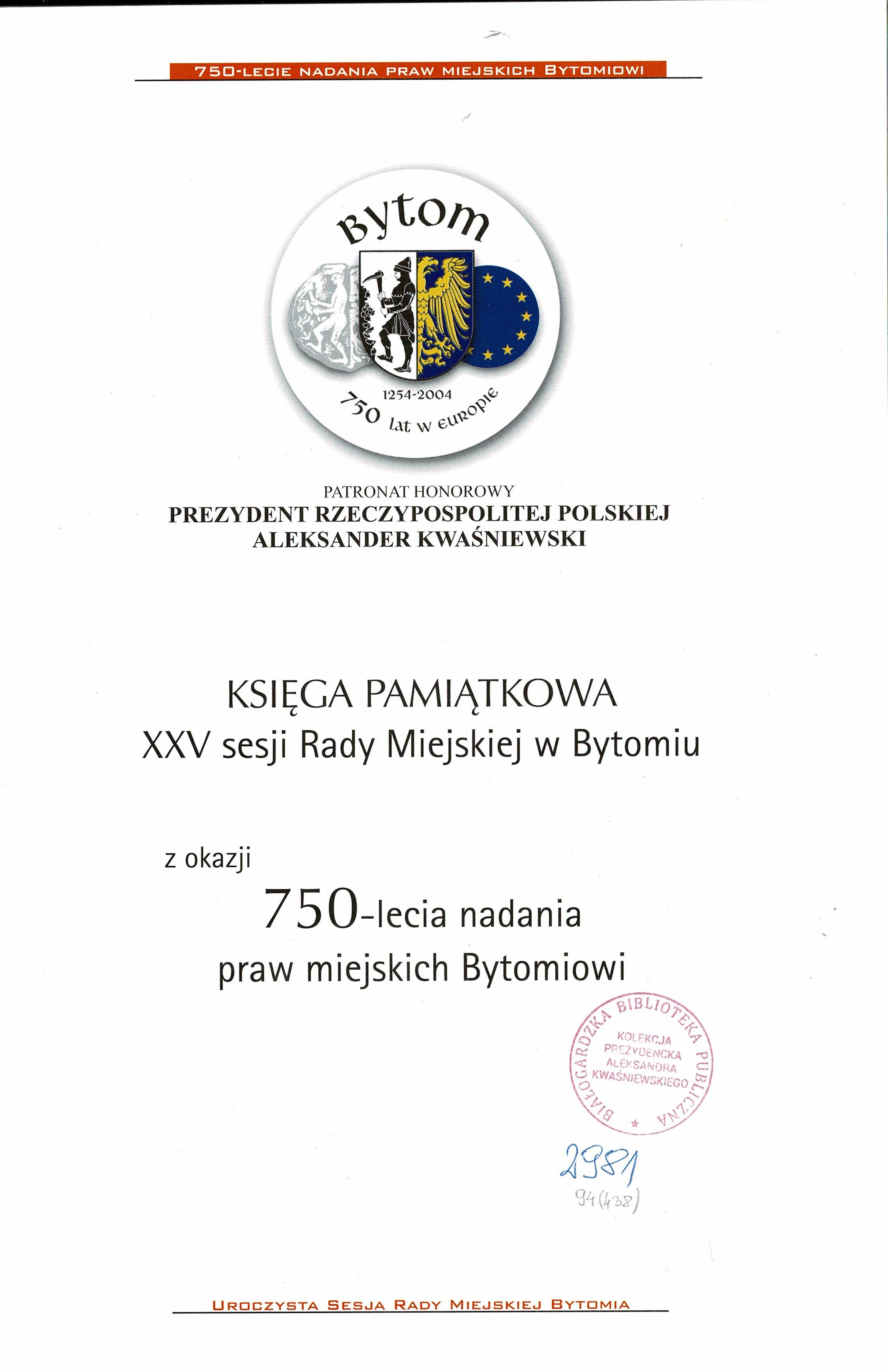 750-LECIE NADANIA PRAW MIEJSKICH BYTOMIOWI

Bytom

1254-2004

750 lat w europie

PATRONAT HONOROWY
PREZYDENT RZECZYPOSPOLITEJ POLSKIEJ
ALEKSANDER KWAŚNIEWSKI

KSIĘGA PAMIĄTKOWA
XXV sesji Rady Miejskiej w Bytomiu

z okazji

750-lecia nadania
praw miejskich Bytomiowi

BIAŁOGARDZKA BIBLIOTEKA PUBLICZNA
KOLEKCJA
PREZYDENCKA
ALEKSANDRA
KWAŚNIEWSKIEGO

2981
94(438)

UROCZYSTA SESJA RADY MIEJSKIEJ BYTOMIA